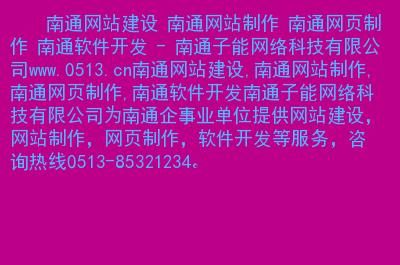 南通网站建设 南通网站制作 南通网页制作 南通软件开发 - 南通子能网络科技有限公司www.0513.cn南通网站建设,南通网站制作,南通网页制作,南通软件开发南通子能网络科技有限公司为南通企事业单位提供网站建设,网站制作,网页制作,软件开发等服务,咨询热线0513-85321234。